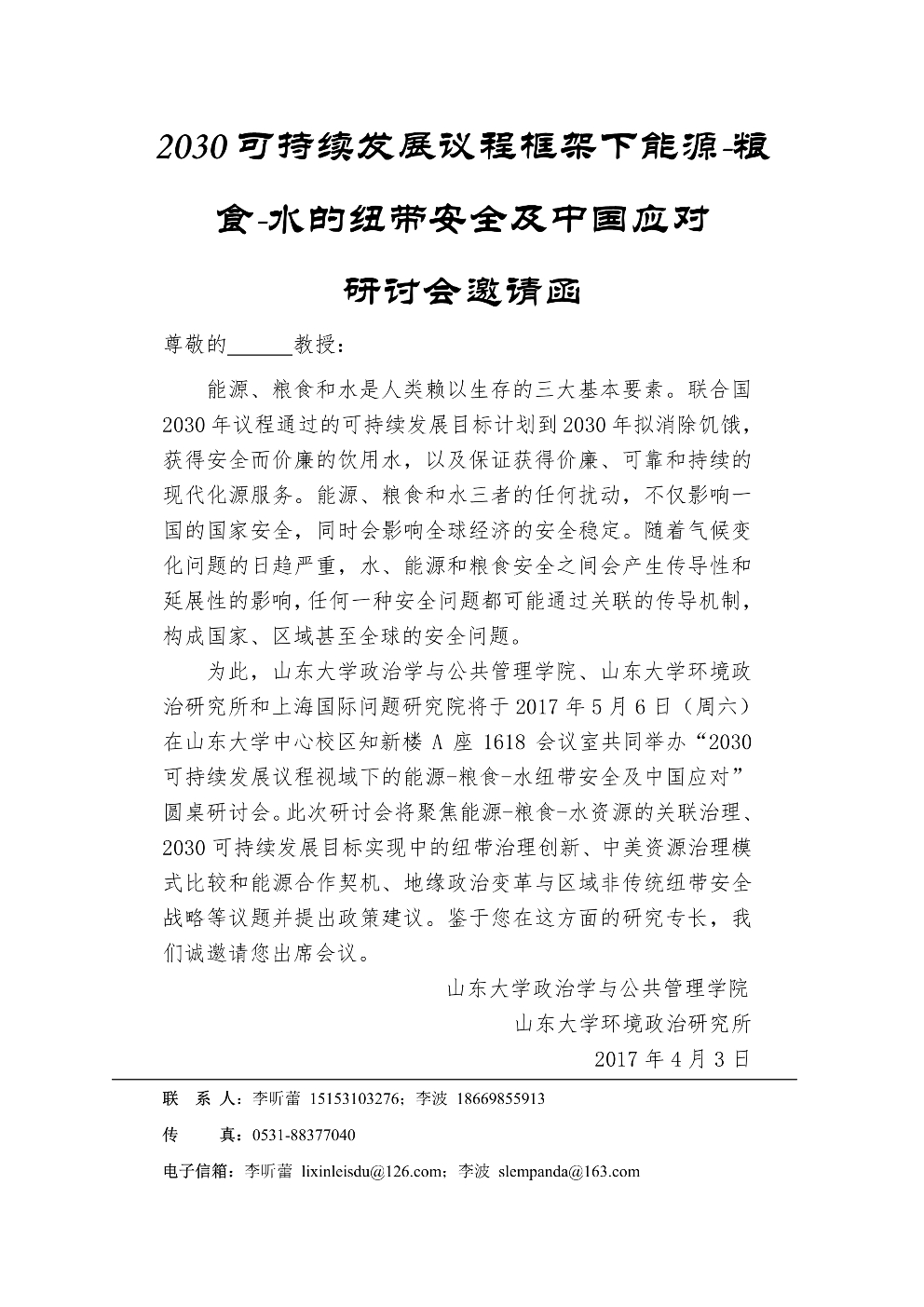 2030可持续发展议程框架下能源-粮食-水的纽带安全及中国应对

研讨会邀请函

尊敬的______教授：

能源、粮食和水是人类赖以生存的三大基本要素。联合国2030年议程通过的可持续发展目标计划到2030年拟消除饥饿，获得安全而价廉的饮用水，以及保证获得价廉、可靠和持续的现代化源服务。能源、粮食和水三者的任何扰动，不仅影响一国的国家安全，同时会影响全球经济的安全稳定。随着气候变化问题的日趋严重，水、能源和粮食安全之间会产生传导性和延展性的影响，任何一种安全问题都可能通过关联的传导机制，构成国家、区域甚至全球的安全问题。

为此，山东大学政治学与公共管理学院、山东大学环境政治研究所和上海国际问题研究院将于2017年5月6日（周六）在山东大学中心校区知新楼A座1618会议室共同举办“2030可持续发展议程视域下的能源-粮食-水纽带安全及中国应对”圆桌研讨会。此次研讨会将聚焦能源-粮食-水资源的关联治理、2030可持续发展目标实现中的纽带治理创新、中美资源治理模式比较和能源合作契机、地缘政治变革与区域非传统纽带安全战略等议题并提出政策建议。鉴于您在这方面的研究专长，我们诚邀请您出席会议。

山东大学政治学与公共管理学院
山东大学环境政治研究所
2017年4月3日

联 系 人：李昕蕾 15153103276；李波 18669855913

传 真：0531-88377040

电子信箱：李昕蕾 lixinleisdu@126.com；李波 slempanda@163.com